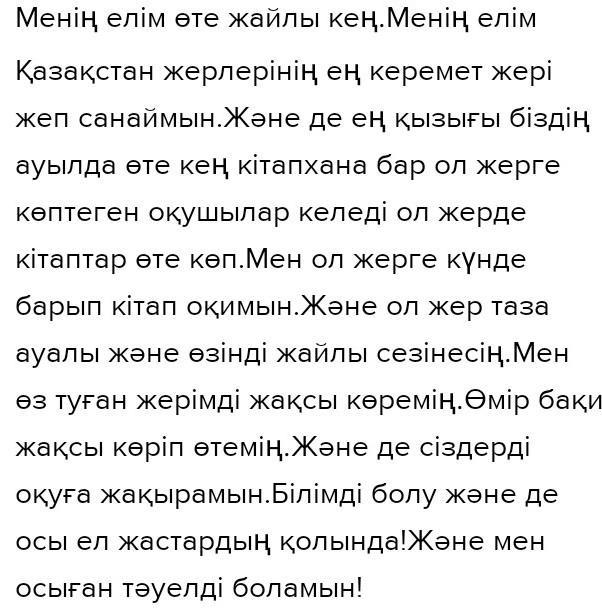 Менің елім өте жайлы кең.Менің елім Қазақстан жерлерінің ең керемет жері жеп санаймын.Және де ең қызығы біздің ауылда өте кең кітапхана бар ол жерге көптеген оқушылар келеді ол жерде кітаптар өте көп.Мен ол жерге күнде барып кітап оқимын.Және ол жер таза ауалы және өзінді жайлы сезінесің.Мен өз туған жерімді жақсы көремің.Өмір бақи жақсы көріп өтемің.Және де сіздерді оқуға жақырамын.Білімді болу және де осы ел жастардың қолында!Және мен осыған тәуелді боламын!